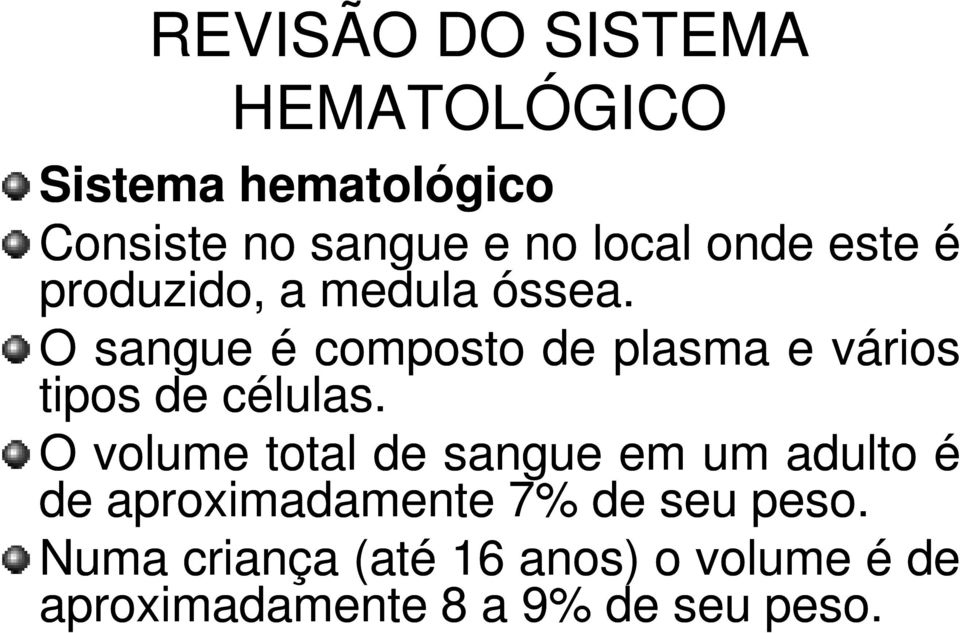 REVISÃO DO SISTEMA HEMATOLÓGICO

Sistema hematológico

Consiste no sangue e no local onde este é produzido, a medula óssea.

O sangue é composto de plasma e vários tipos de células.

O volume total de sangue em um adulto é de aproximadamente 7% de seu peso.

Numa criança (até 16 anos) o volume é de aproximadamente 8 a 9% de seu peso.